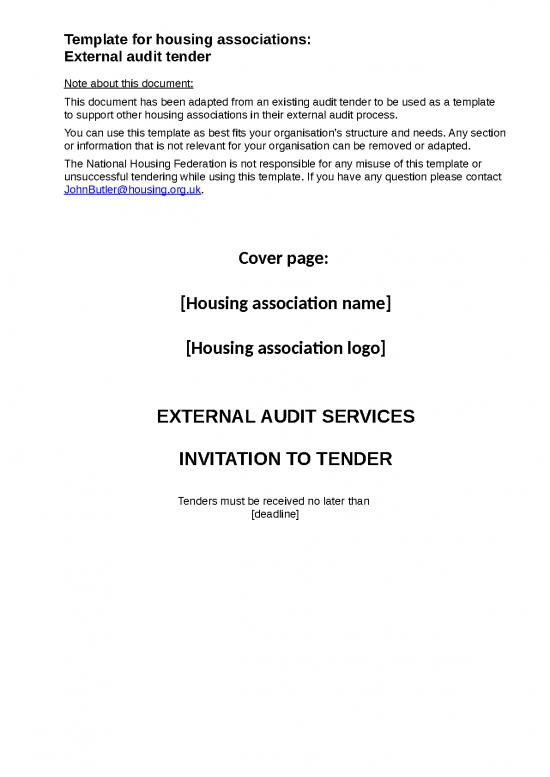 Template for housing associations:
External audit tender

Note about this document:

This document has been adapted from an existing audit tender to be used as a template to support other housing associations in their external audit process.

You can use this template as best fits your organisation's structure and needs. Any section or information that is not relevant for your organisation can be removed or adapted.

The National Housing Federation is not responsible for any misuse of this template or unsuccessful tendering while using this template. If you have any question please contact JohnButler@housing.org.uk.

Cover page:

[Housing association name]

[Housing association logo]

EXTERNAL AUDIT SERVICES

INVITATION TO TENDER

Tenders must be received no later than [deadline]